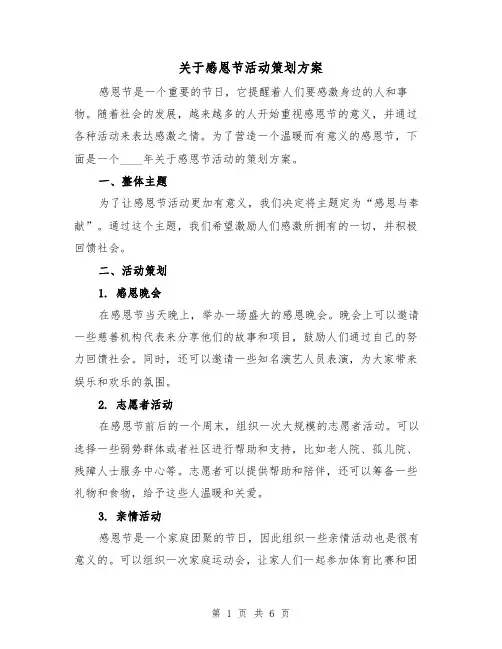 关于感恩节活动策划方案

感恩节是一个重要的节日，它提醒着人们要感激身边的人和事物。随着社会的发展，越来越多的人开始重视感恩节的意义，并通过各种活动来表达感激之情。为了营造一个温暖而有意义的感恩节，下面是一个____年关于感恩节活动的策划方案。

一、整体主题

为了让感恩节活动更加有意义，我们决定将主题定为“感恩与奉献”。通过这个主题，我们希望激励人们感激所拥有的一切，并积极回馈社会。

二、活动策划

1. 感恩晚会

在感恩节当天晚上，举办一场盛大的感恩晚会。晚会上可以邀请一些慈善机构代表来分享他们的故事和项目，鼓励人们通过自己的努力回馈社会。同时，还可以邀请一些知名演艺人员表演，为大家带来娱乐和欢乐的氛围。

2. 志愿者活动

在感恩节前后的一个周末，组织一次大规模的志愿者活动。可以选择一些弱势群体或者社区进行帮助和支持，比如老人院、孤儿院、残障人士服务中心等。志愿者可以提供帮助和陪伴，还可以筹备一些礼物和食物，给予这些人温暖和关爱。

3. 亲情活动

感恩节是一个家庭团聚的节日，因此组织一些亲情活动也是很有意义的。可以组织一次家庭运动会，让家人们一起参加体育比赛和团

第 1 页 共 6 页